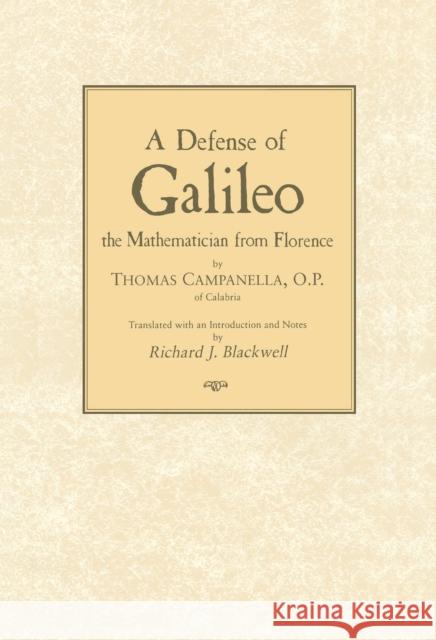 A Defense of
Galileo
the Mathematician from Florence
by
THOMAS CAMPANELLA, O.P.
of Calabria

Translated with an Introduction and Notes
by
Richard J. Blackwell